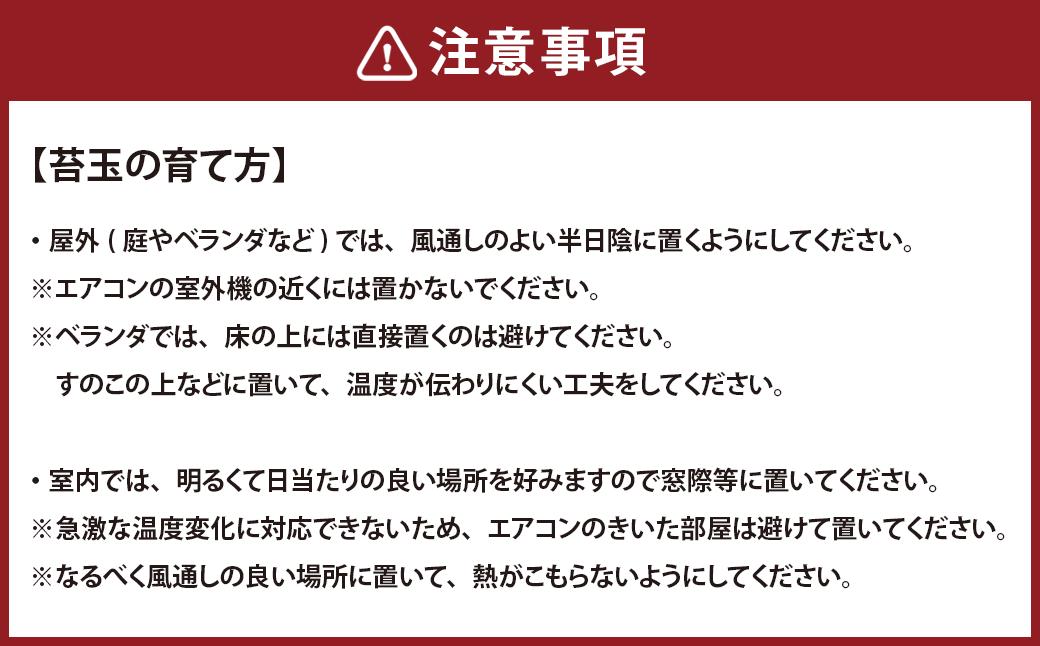 注意事項

【苔玉の育て方】

・屋外 ( 庭やベランダなど ) では、風通しのよい半日陰に置くようにしてください。
※エアコンの室外機の近くには置かないでください。
※ベランダでは、床の上には直接置くのは避けてください。
すのこの上などに置いて、温度が伝わりにくい工夫をしてください。

・室内では、明るくて日当たりの良い場所を好みますので窓際等に置いてください。
※急激な温度変化に対応できないため、エアコンのきいた部屋は避けて置いてください。
※なるべく風通しの良い場所に置いて、熱がこもらないようにしてください。